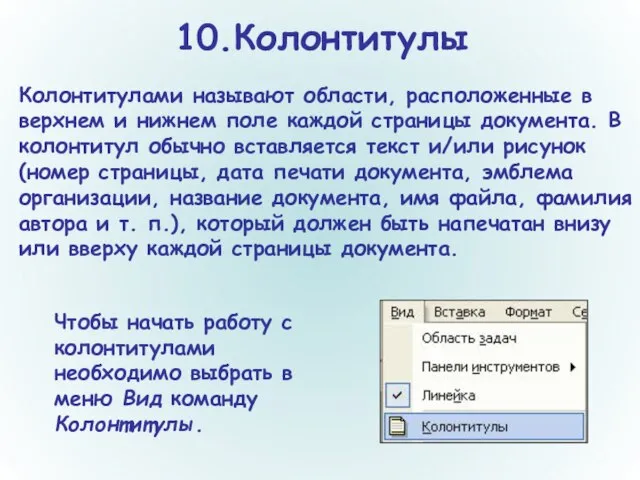 10.Колонтитулы

Колонтитулами называют области, расположенные в верхнем и нижнем поле каждой страницы документа. В колонтитул обычно вставляется текст и/или рисунок (номер страницы, дата печати документа, эмблема организации, название документа, имя файла, фамилия автора и т. п.), который должен быть напечатан внизу или вверху каждой страницы документа.

Чтобы начать работу с колонтитулами необходимо выбрать в меню Вид команду Колонтитулы.

Вид Вставка Формат Се
Область задач
Панели инструментов
Линейка
Колонтитулы